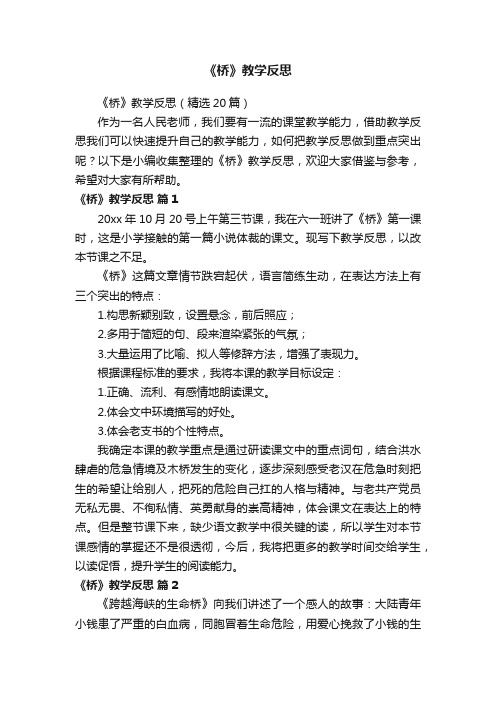 《桥》教学反思

《桥》教学反思（精选20篇）

作为一名人民老师，我们要有一流的课堂教学能力，借助教学反思我们可以快速提升自己的教学能力，如何把教学反思做到重点突出呢？以下是小编收集整理的《桥》教学反思，欢迎大家借鉴与参考，希望对大家有所帮助。

《桥》教学反思 篇1

20xx年10月20号上午第三节课，我在六一班讲了《桥》第一课时，这是小学接触的第一篇小说体裁的课文。现写下教学反思，以改本节课之不足。

《桥》这篇文章情节跌宕起伏，语言简练生动，在表达方法上有三个突出的特点：

1.构思新颖别致，设置悬念，前后照应；

2.多用于简短的句、段来渲染紧张的气氛；

3.大量运用了比喻、拟人等修辞方法，增强了表现力。

根据课程标准的要求，我将本课的教学目标设定：

1.正确、流利、有感情地朗读课文。

2.体会文中环境描写的好处。

3.体会老支书的个性特点。

我确定本课的教学重点是通过研读课文中的重点词句，结合洪水肆虐的危急情境及木桥发生的变化，逐步深刻感受老汉在危急时刻把生的希望让给别人，把死的危险自己扛的人格与精神。与老共产党员无私无畏、不徇私情、英勇献身的崇高精神，体会课文在表达上的特点。但是整节课下来，缺少语文教学中很关键的读，所以学生对本节课感情的掌握还不是很透彻，今后，我将把更多的教学时间交给学生，以读促悟，提升学生的阅读能力。

《桥》教学反思 篇2

《跨越海峡的生命桥》向我们讲述了一个感人的故事：大陆青年小钱患了严重的白血病，同胞冒着生命危险，用爱心挽救了小钱的生